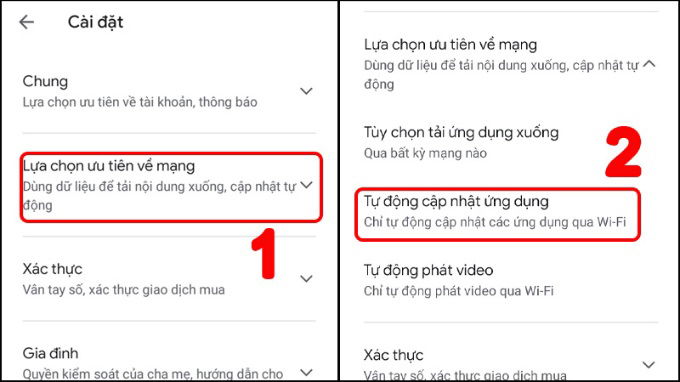 Cài đặt

Chung
Lựa chọn ưu tiên về tài khoản, thông báo

Lựa chọn ưu tiên về mạng
Dùng dữ liệu để tải nội dung xuống, cập nhật tự động

1

Xác thực
Vân tay số, xác thực giao dịch mua

Gia đình
Quyền kiểm soát của cha mẹ, hướng dẫn cho

Lựa chọn ưu tiên về mạng
Dùng dữ liệu để tải nội dung xuống, cập nhật tự động

Tùy chọn tải ứng dụng xuống
Qua bất kỳ mạng nào

2

Tự động cập nhật ứng dụng
Chỉ tự động cập nhật các ứng dụng qua Wi-Fi

Tự động phát video
Chỉ tự động phát video qua Wi-Fi

Xác thực
Vân tay số, xác thực giao dịch mua